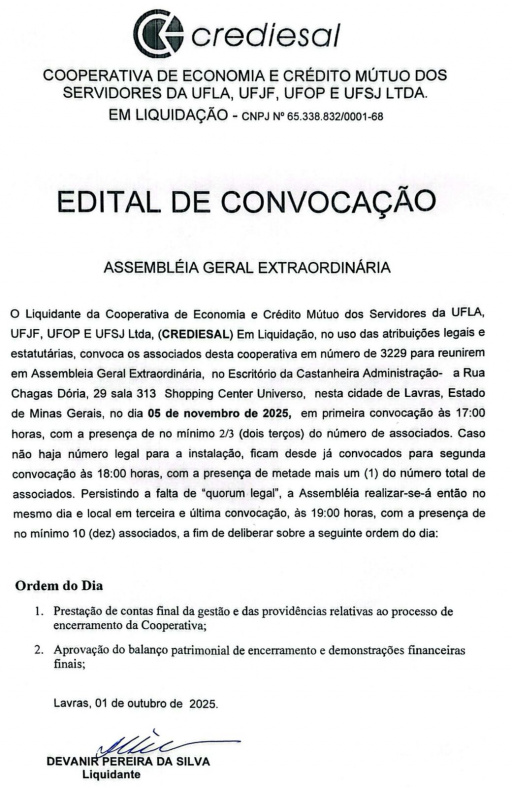 crediesal

COOPERATIVA DE ECONOMIA E CRÉDITO MÚTUO DOS SERVIDORES DA UFLA, UFJF, UFOP E UFSJ LTDA.
EM LIQUIDAÇÃO - CNPJ Nº 65.338.832/0001-68

EDITAL DE CONVOCAÇÃO

ASSEMBLÉIA GERAL EXTRAORDINÁRIA

O Liquidante da Cooperativa de Economia e Crédito Mútuo dos Servidores da UFLA, UFJF, UFOP E UFSJ Ltda, (CREDIESAL) Em Liquidação, no uso das atribuições legais e estatutárias, convoca os associados desta cooperativa em número de 3229 para reunirem em Assembleia Geral Extraordinária, no Escritório da Castanheira Administração- a Rua Chagas Dória, 29 sala 313 Shopping Center Universo, nesta cidade de Lavras, Estado de Minas Gerais, no dia 05 de novembro de 2025, em primeira convocação às 17:00 horas, com a presença de no mínimo 2/3 (dois terços) do número de associados. Caso não haja número legal para a instalação, ficam desde já convocados para segunda convocação às 18:00 horas, com a presença de metade mais um (1) do número total de associados. Persistindo a falta de "quorum legal", a Assembléia realizar-se-á então no mesmo dia e local em terceira e última convocação, às 19:00 horas, com a presença de no mínimo 10 (dez) associados, a fim de deliberar sobre a seguinte ordem do dia:

Ordem do Dia

1. Prestação de contas final da gestão e das providências relativas ao processo de encerramento da Cooperativa;

2. Aprovação do balanço patrimonial de encerramento e demonstrações financeiras finais;

Lavras, 01 de outubro de 2025.

DEVANIR PEREIRA DA SILVA
Liquidante